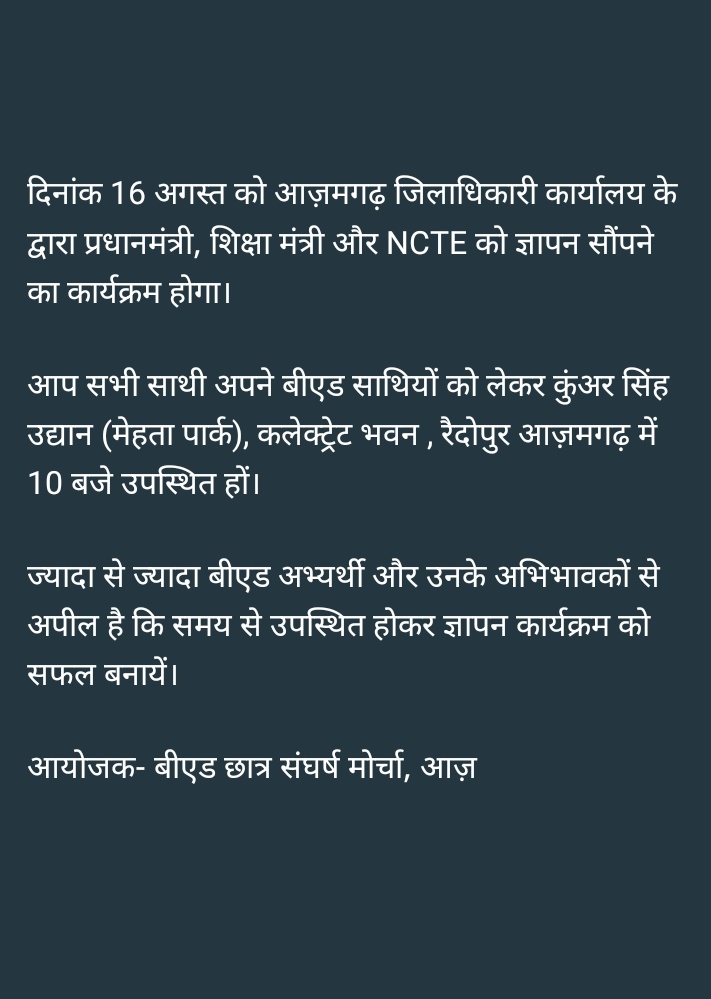 दिनांक 16 अगस्त को आज़मगढ़ जिलाधिकारी कार्यालय के द्वारा प्रधानमंत्री, शिक्षा मंत्री और NCTE को ज्ञापन सौंपने का कार्यक्रम होगा।

आप सभी साथी अपने बीएड साथियों को लेकर कुंअर सिंह उद्यान (मेहता पार्क), कलेक्ट्रेट भवन , रैदोपुर आज़मगढ़ में 10 बजे उपस्थित हों।

ज्यादा से ज्यादा बीएड अभ्यर्थी और उनके अभिभावकों से अपील है कि समय से उपस्थित होकर ज्ञापन कार्यक्रम को सफल बनायें।

आयोजक- बीएड छात्र संघर्ष मोर्चा, आज़